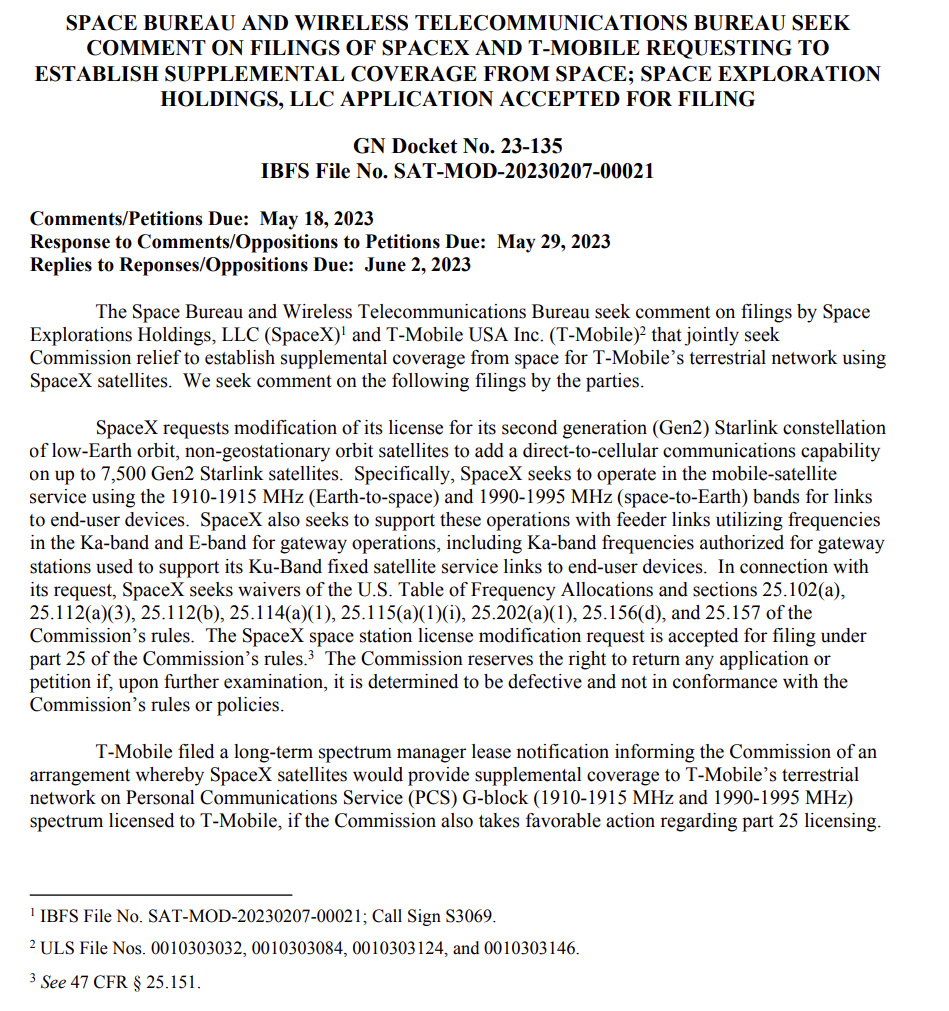 SPACE BUREAU AND WIRELESS TELECOMMUNICATIONS BUREAU SEEK COMMENT ON FILINGS OF SPACEX AND T-MOBILE REQUESTING TO ESTABLISH SUPPLEMENTAL COVERAGE FROM SPACE; SPACE EXPLORATION HOLDINGS, LLC APPLICATION ACCEPTED FOR FILING

GN Docket No. 23-135
IBFS File No. SAT-MOD-20230207-00021

Comments/Petitions Due: May 18, 2023
Response to Comments/Oppositions to Petitions Due: May 29, 2023
Replies to Reponses/Oppositions Due: June 2, 2023

The Space Bureau and Wireless Telecommunications Bureau seek comment on filings by Space Explorations Holdings, LLC (SpaceX)$^1$ and T-Mobile USA Inc. (T-Mobile)$^2$ that jointly seek Commission relief to establish supplemental coverage from space for T-Mobile's terrestrial network using SpaceX satellites. We seek comment on the following filings by the parties.

SpaceX requests modification of its license for its second generation (Gen2) Starlink constellation of low-Earth orbit, non-geostationary orbit satellites to add a direct-to-cellular communications capability on up to 7,500 Gen2 Starlink satellites. Specifically, SpaceX seeks to operate in the mobile-satellite service using the 1910-1915 MHz (Earth-to-space) and 1990-1995 MHz (space-to-Earth) bands for links to end-user devices. SpaceX also seeks to support these operations with feeder links utilizing frequencies in the Ka-band and E-band for gateway operations, including Ka-band frequencies authorized for gateway stations used to support its Ku-Band fixed satellite service links to end-user devices. In connection with its request, SpaceX seeks waivers of the U.S. Table of Frequency Allocations and sections 25.102(a), 25.112(a)(3), 25.112(b), 25.114(a)(1), 25.115(a)(1)(i), 25.202(a)(1), 25.156(d), and 25.157 of the Commission's rules. The SpaceX space station license modification request is accepted for filing under part 25 of the Commission's rules.$^3$ The Commission reserves the right to return any application or petition if, upon further examination, it is determined to be defective and not in conformance with the Commission's rules or policies.

T-Mobile filed a long-term spectrum manager lease notification informing the Commission of an arrangement whereby SpaceX satellites would provide supplemental coverage to T-Mobile's terrestrial network on Personal Communications Service (PCS) G-block (1910-1915 MHz and 1990-1995 MHz) spectrum licensed to T-Mobile, if the Commission also takes favorable action regarding part 25 licensing.

$^1$ IBFS File No. SAT-MOD-20230207-00021; Call Sign S3069.

$^2$ ULS File Nos. 0010303032, 0010303084, 0010303124, and 0010303146.

$^3$ See 47 CFR § 25.151.